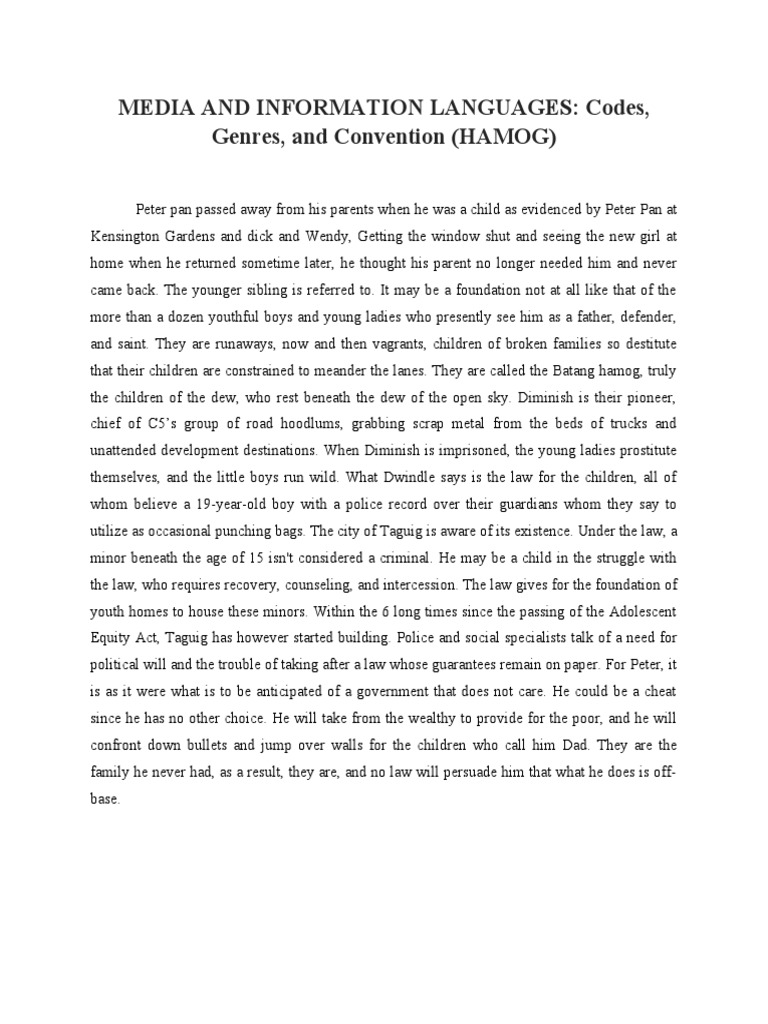 MEDIA AND INFORMATION LANGUAGES: Codes, Genres, and Convention (HAMOG)

Peter pan passed away from his parents when he was a child as evidenced by Peter Pan at Kensington Gardens and dick and Wendy, Getting the window shut and seeing the new girl at home when he returned sometime later, he thought his parent no longer needed him and never came back. The younger sibling is referred to. It may be a foundation not at all like that of the more than a dozen youthful boys and young ladies who presently see him as a father, defender, and saint. They are runaways, now and then vagrants, children of broken families so destitute that their children are constrained to meander the lanes. They are called the Batang hamog, truly the children of the dew, who rest beneath the dew of the open sky. Diminish is their pioneer, chief of C5's group of road hoodlums, grabbing scrap metal from the beds of trucks and unattended development destinations. When Diminish is imprisoned, the young ladies prostitute themselves, and the little boys run wild. What Dwindle says is the law for the children, all of whom believe a 19-year-old boy with a police record over their guardians whom they say to utilize as occasional punching bags. The city of Taguig is aware of its existence. Under the law, a minor beneath the age of 15 isn't considered a criminal. He may be a child in the struggle with the law, who requires recovery, counseling, and intercession. The law gives for the foundation of youth homes to house these minors. Within the 6 long times since the passing of the Adolescent Equity Act, Taguig has however started building. Police and social specialists talk of a need for political will and the trouble of taking after a law whose guarantees remain on paper. For Peter, it is as it were what is to be anticipated of a government that does not care. He could be a cheat since he has no other choice. He will take from the wealthy to provide for the poor, and he will confront down bullets and jump over walls for the children who call him Dad. They are the family he never had, as a result, they are, and no law will persuade him that what he does is off-base.